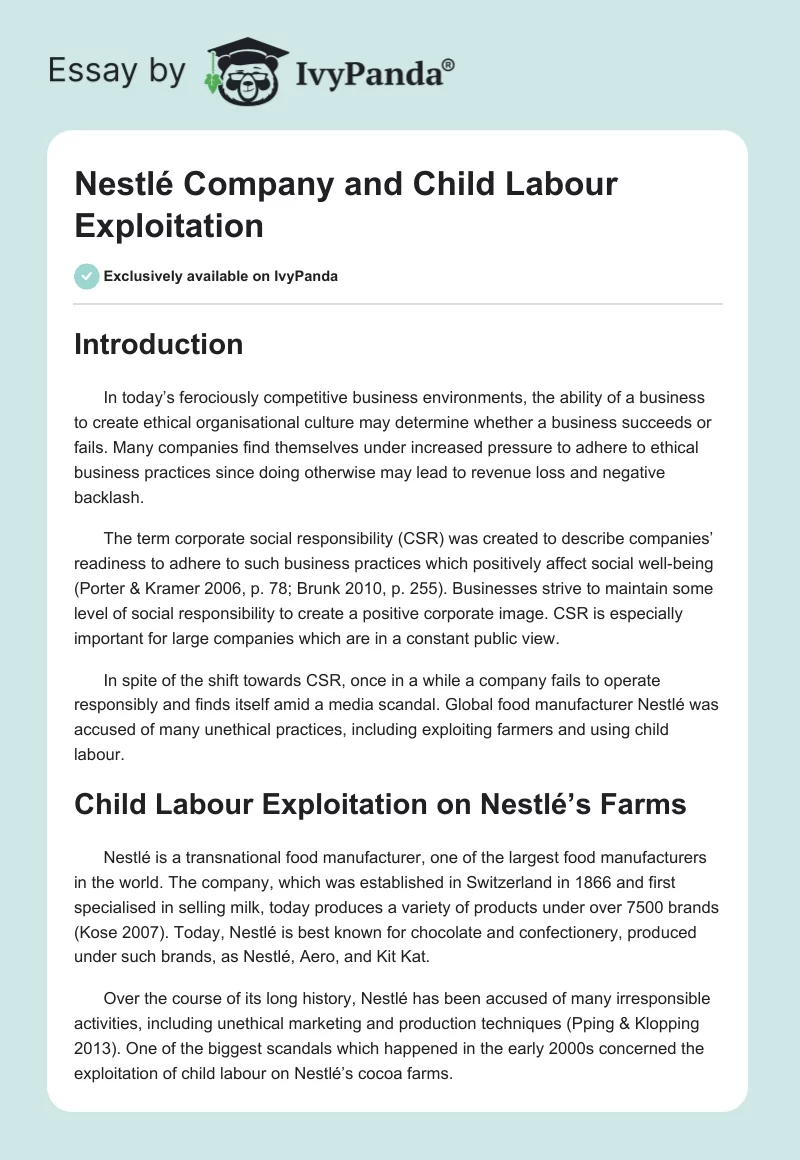 Essay by IvyPanda®

Nestlé Company and Child Labour Exploitation

Exclusively available on IvyPanda

Introduction

In today's ferociously competitive business environments, the ability of a business to create ethical organisational culture may determine whether a business succeeds or fails. Many companies find themselves under increased pressure to adhere to ethical business practices since doing otherwise may lead to revenue loss and negative backlash.

The term corporate social responsibility (CSR) was created to describe companies' readiness to adhere to such business practices which positively affect social well-being (Porter & Kramer 2006, p. 78; Brunk 2010, p. 255). Businesses strive to maintain some level of social responsibility to create a positive corporate image. CSR is especially important for large companies which are in a constant public view.

In spite of the shift towards CSR, once in a while a company fails to operate responsibly and finds itself amid a media scandal. Global food manufacturer Nestlé was accused of many unethical practices, including exploiting farmers and using child labour.

Child Labour Exploitation on Nestlé's Farms

Nestlé is a transnational food manufacturer, one of the largest food manufacturers in the world. The company, which was established in Switzerland in 1866 and first specialised in selling milk, today produces a variety of products under over 7500 brands (Kose 2007). Today, Nestlé is best known for chocolate and confectionery, produced under such brands, as Nestlé, Aero, and Kit Kat.

Over the course of its long history, Nestlé has been accused of many irresponsible activities, including unethical marketing and production techniques (Pping & Klopping 2013). One of the biggest scandals which happened in the early 2000s concerned the exploitation of child labour on Nestlé's cocoa farms.